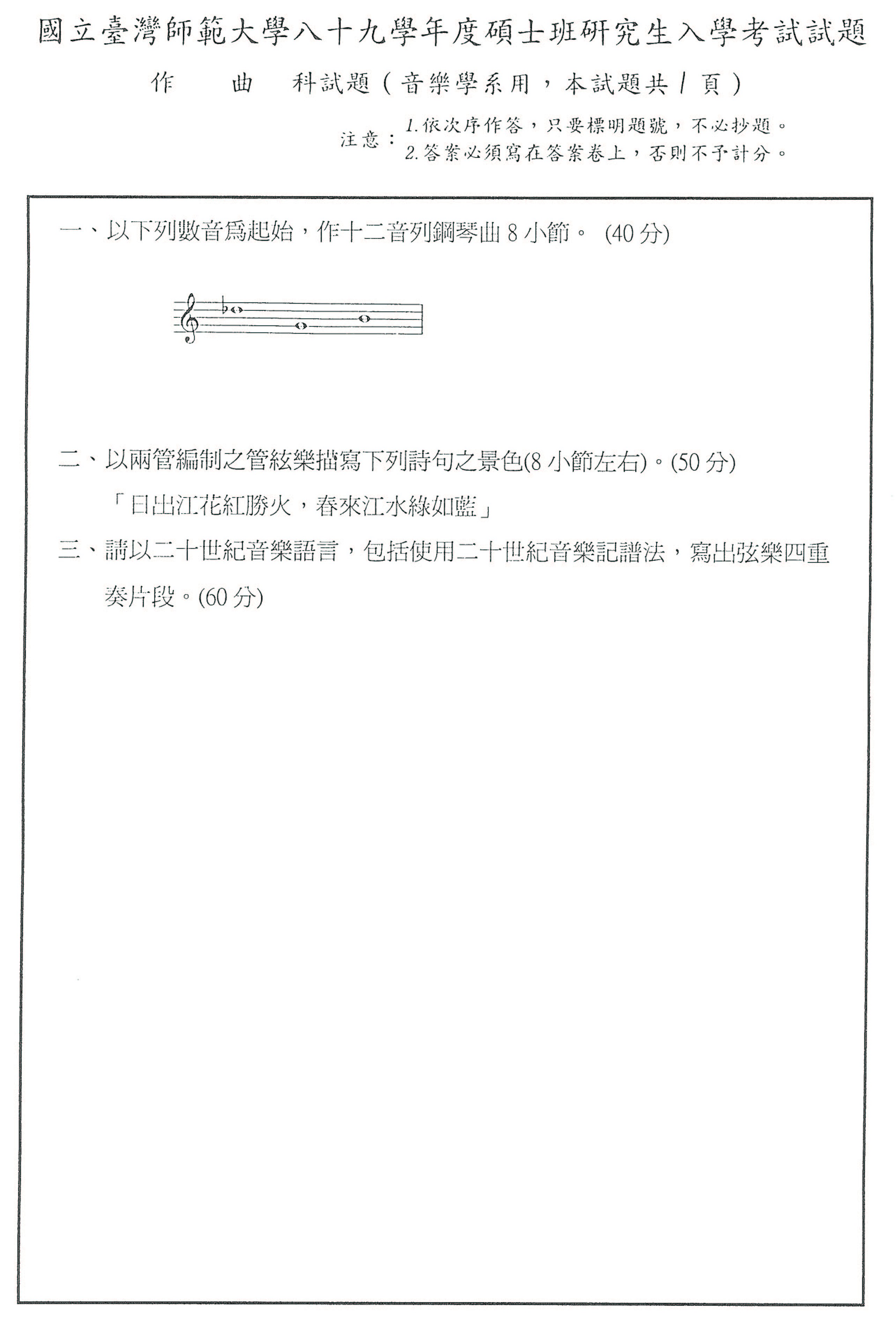 國立臺灣師範大學八十九學年度碩士班研究生入學考試試題

作 曲 科試題（音樂學系用，本試題共 1 頁）

注意：1.依次序作答，只要標明題號，不必抄題。
2.答案必須寫在答案卷上，否則不予計分。

一、以下列數音爲起始，作十二音列鋼琴曲 8 小節。 (40 分)

二、以兩管編制之管絃樂描寫下列詩句之景色(8 小節左右)。(50 分)

「日出江花紅勝火，春來江水綠如藍」

三、請以二十世紀音樂語言，包括使用二十世紀音樂記譜法，寫出弦樂四重奏片段。(60 分)